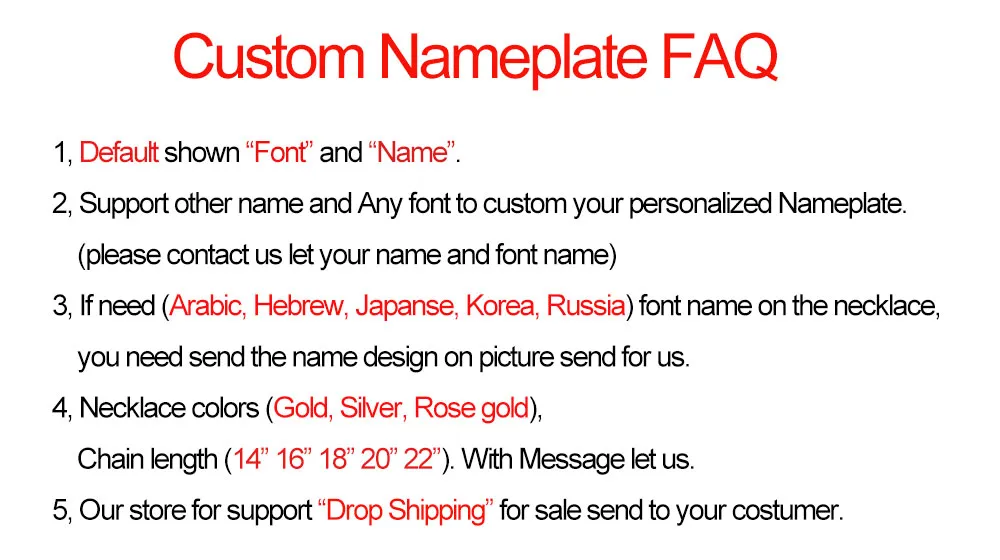 Custom Nameplate FAQ

1, Default shown "Font" and "Name".

2, Support other name and Any font to custom your personalized Nameplate. (please contact us let your name and font name)

3, If need (Arabic, Hebrew, Japanse, Korea, Russia) font name on the necklace, you need send the name design on picture send for us.

4, Necklace colors (Gold, Silver, Rose gold), Chain length (14" 16" 18" 20" 22"). With Message let us.

5, Our store for support "Drop Shipping" for sale send to your costumer.